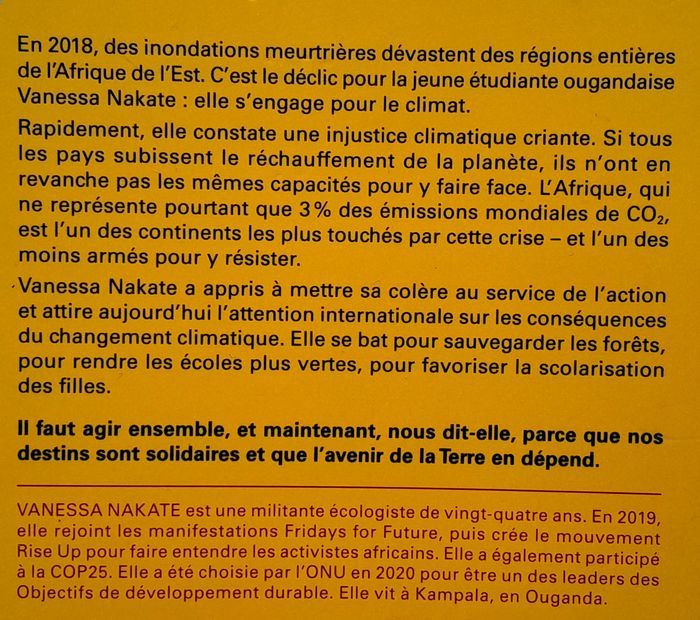 En 2018, des inondations meurtrières dévastent des régions entières de l'Afrique de l'Est. C'est le déclic pour la jeune étudiante ougandaise Vanessa Nakate : elle s'engage pour le climat.

Rapidement, elle constate une injustice climatique criante. Si tous les pays subissent le réchauffement de la planète, ils n'ont en revanche pas les mêmes capacités pour y faire face. L'Afrique, qui ne représente pourtant que 3% des émissions mondiales de $CO_2$, est l'un des continents les plus touchés par cette crise – et l'un des moins armés pour y résister.

Vanessa Nakate a appris à mettre sa colère au service de l'action et attire aujourd'hui l'attention internationale sur les conséquences du changement climatique. Elle se bat pour sauvegarder les forêts, pour rendre les écoles plus vertes, pour favoriser la scolarisation des filles.

Il faut agir ensemble, et maintenant, nous dit-elle, parce que nos destins sont solidaires et que l'avenir de la Terre en dépend.

VANESSA NAKATE est une militante écologiste de vingt-quatre ans. En 2019, elle rejoint les manifestations Fridays for Future, puis crée le mouvement Rise Up pour faire entendre les activistes africains. Elle a également participé à la COP25. Elle a été choisie par l'ONU en 2020 pour être un des leaders des Objectifs de développement durable. Elle vit à Kampala, en Ouganda.